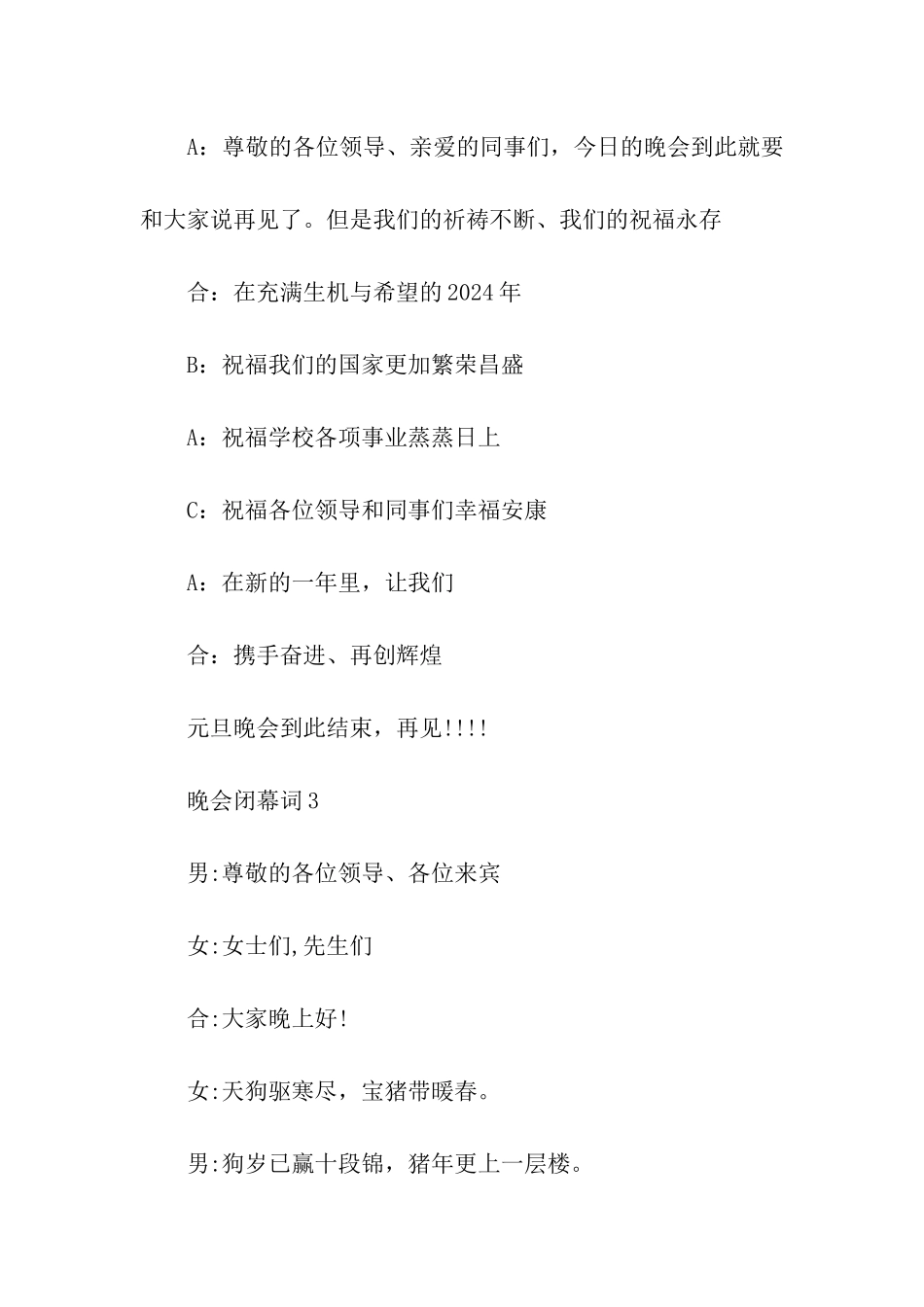 A：尊敬的各位领导、亲爱的同事们，今日的晚会到此就要和大家说再见了。但是我们的祈祷不断、我们的祝福永存

合：在充满生机与希望的2024年

B：祝福我们的国家更加繁荣昌盛

A：祝福学校各项事业蒸蒸日上

C：祝福各位领导和同事们幸福安康

A：在新的一年里，让我们

合：携手奋进、再创辉煌

元旦晚会到此结束，再见!!!!

晚会闭幕词3

男:尊敬的各位领导、各位来宾

女:女士们,先生们

合:大家晚上好!

女:天狗驱寒尽，宝猪带暖春。

男:狗岁已赢十段锦，猪年更上一层楼。